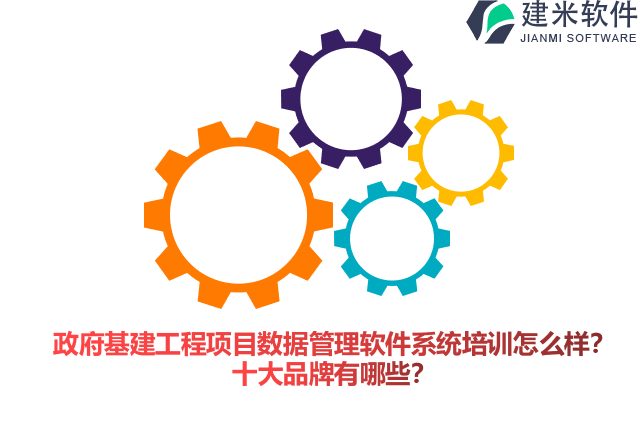 建米软件
JIANMI SOFTWARE

政府基建工程项目数据管理软件系统培训怎么样？
十大品牌有哪些？